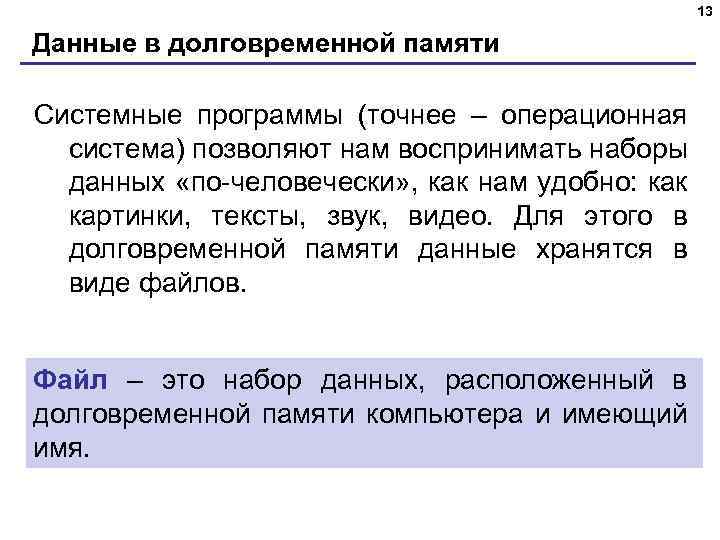 13

Данные в долговременной памяти

Системные программы (точнее – операционная система) позволяют нам воспринимать наборы данных «по-человечески», как нам удобно: как картинки, тексты, звук, видео. Для этого в долговременной памяти данные хранятся в виде файлов.

Файл – это набор данных, расположенный в долговременной памяти компьютера и имеющий имя.